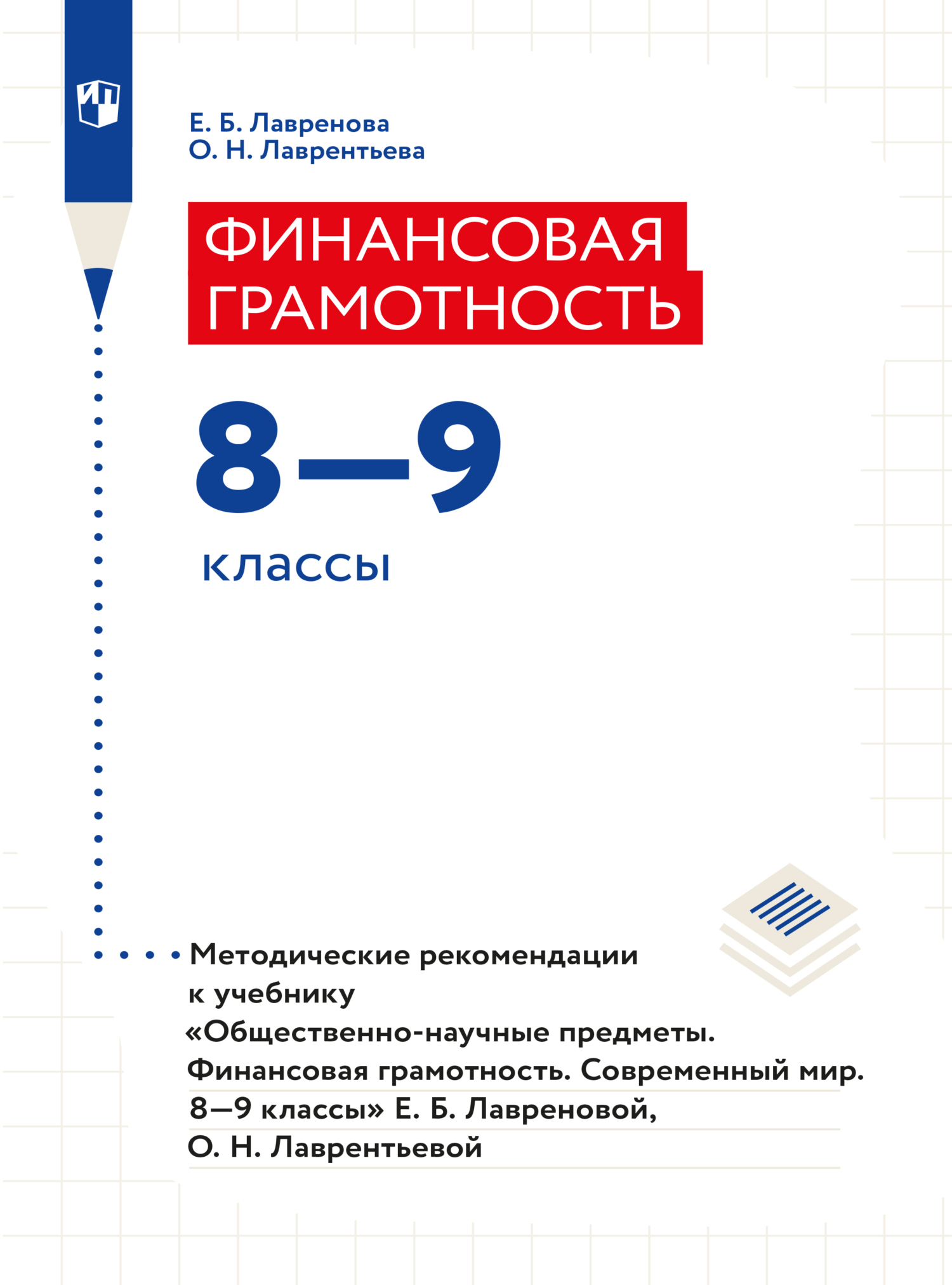 Е. Б. Лавренова
О. Н. Лаврентьева

ФИНАНСОВАЯ ГРАМОТНОСТЬ

8—9
классы

Методические рекомендации к учебнику «Общественно-научные предметы. Финансовая грамотность. Современный мир. 8—9 классы» Е. Б. Лавреновой, О. Н. Лаврентьевой